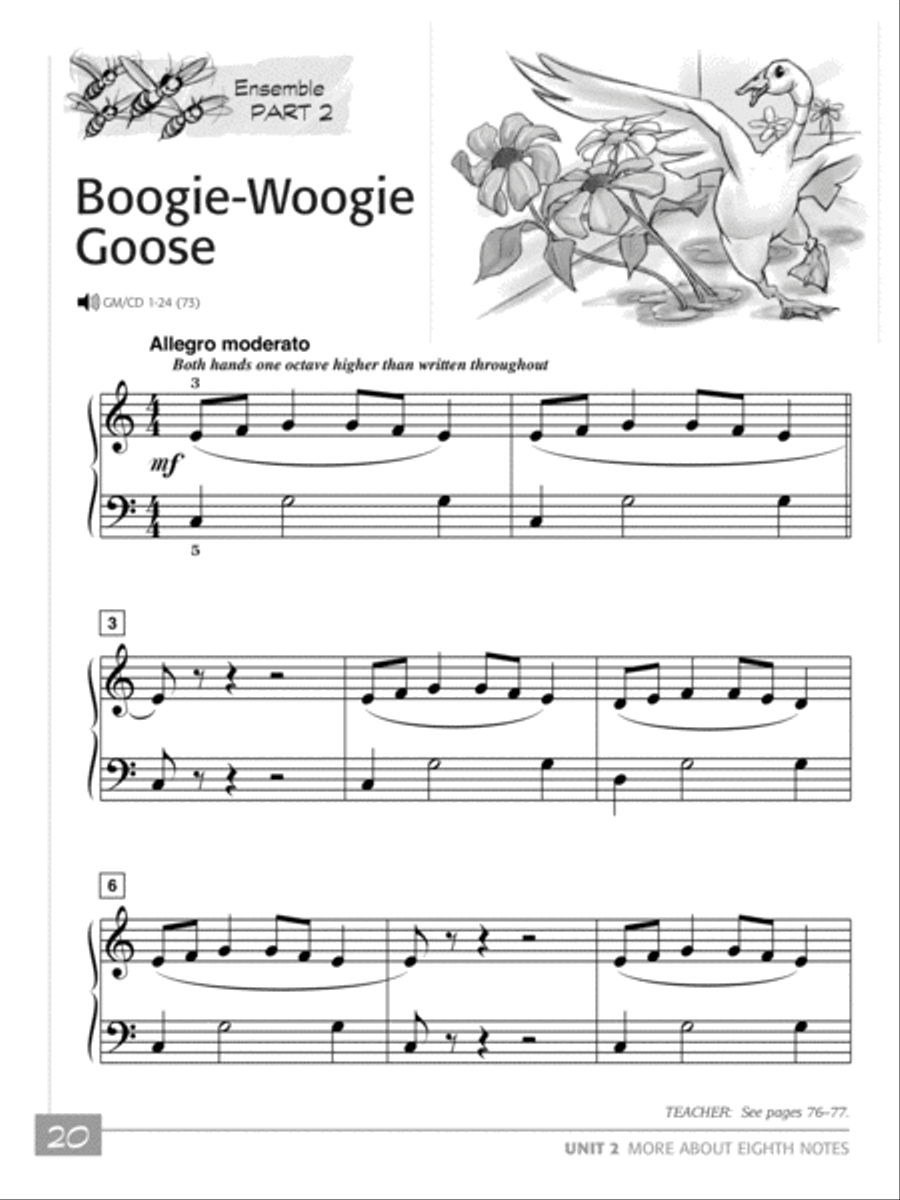 Ensemble
PART 2

Boogie-Woogie Goose

GM/CD 1-24 (73)

Allegro moderato
Both hands one octave higher than written throughout

3

mf

5

3

6

TEACHER: See pages 76–77.

20

UNIT 2 MORE ABOUT EIGHTH NOTES